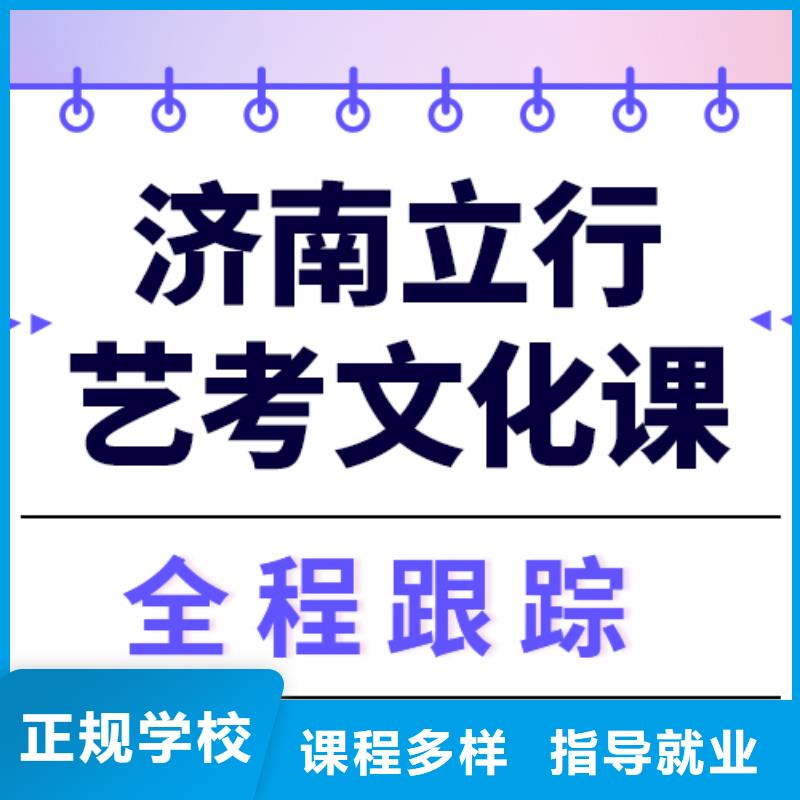 济南立行
艺考文化课

全程跟踪

正规学校 课程多样 指导就业